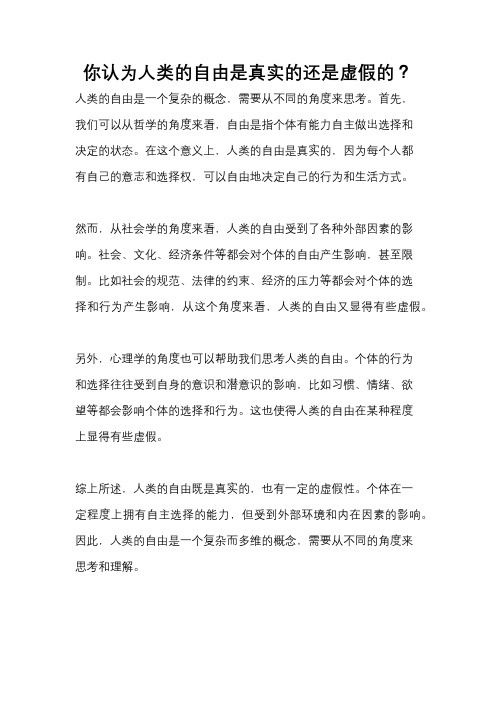 你认为人类的自由是真实的还是虚假的？

人类的自由是一个复杂的概念，需要从不同的角度来思考。首先，我们可以从哲学的角度来看，自由是指个体有能力自主做出选择和决定的状态。在这个意义上，人类的自由是真实的，因为每个人都有自己的意志和选择权，可以自由地决定自己的行为和生活方式。

然而，从社会学的角度来看，人类的自由受到了各种外部因素的影响。社会、文化、经济条件等都会对个体的自由产生影响，甚至限制。比如社会的规范、法律的约束、经济的压力等都会对个体的选择和行为产生影响，从这个角度来看，人类的自由又显得有些虚假。

另外，心理学的角度也可以帮助我们思考人类的自由。个体的行为和选择往往受到自身的意识和潜意识的影响，比如习惯、情绪、欲望等都会影响个体的选择和行为。这也使得人类的自由在某种程度上显得有些虚假。

综上所述，人类的自由既是真实的，也有一定的虚假性。个体在一定程度上拥有自主选择的能力，但受到外部环境和内在因素的影响。因此，人类的自由是一个复杂而多维的概念，需要从不同的角度来思考和理解。